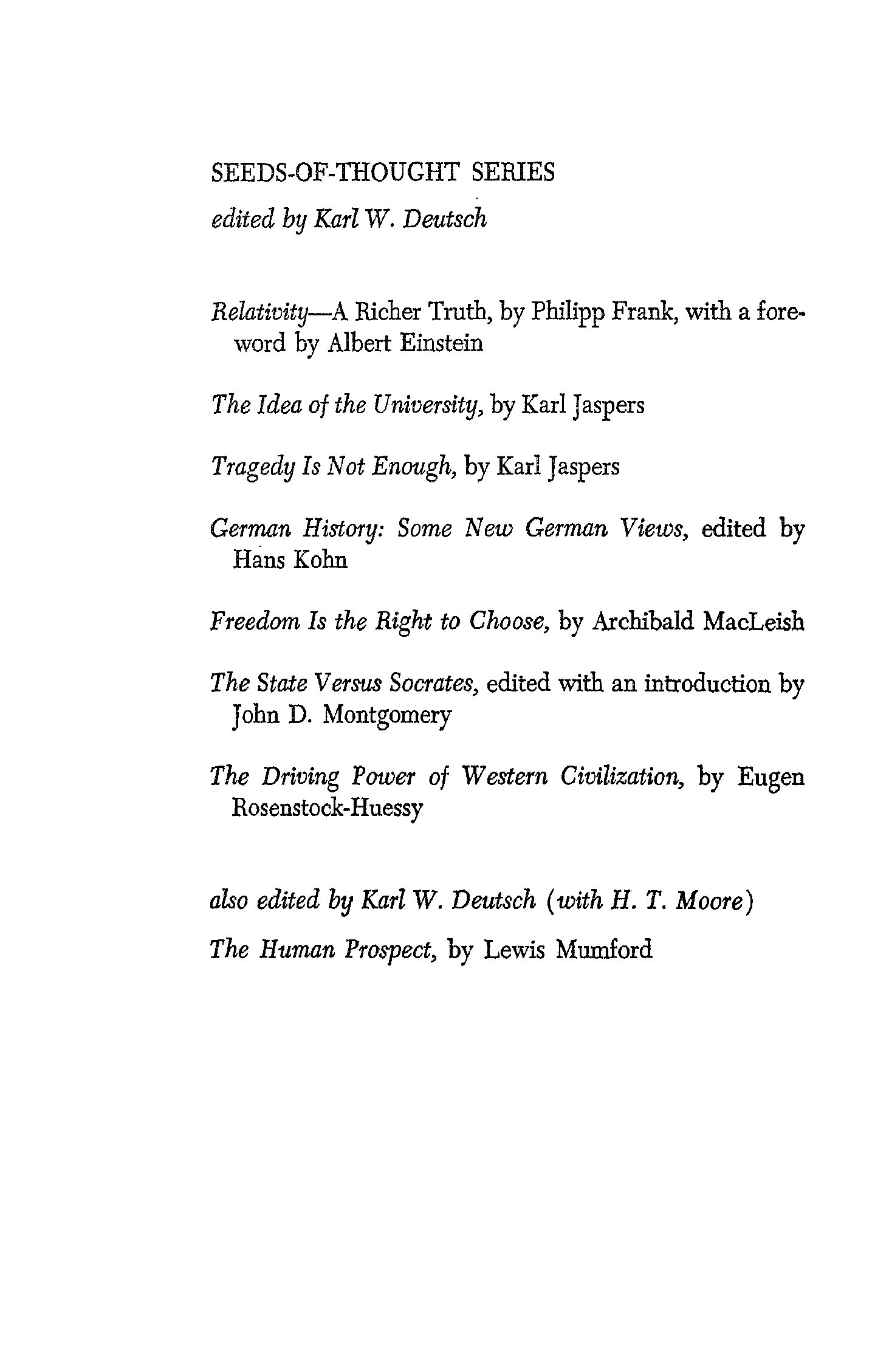 SEEDS-OF-THOUGHT SERIES

edited by Karl W. Deutsch

Relativity—A Richer Truth, by Philipp Frank, with a foreword by Albert Einstein

The Idea of the University, by Karl Jaspers

Tragedy Is Not Enough, by Karl Jaspers

German History: Some New German Views, edited by Hans Kohn

Freedom Is the Right to Choose, by Archibald MacLeish

The State Versus Socrates, edited with an introduction by John D. Montgomery

The Driving Power of Western Civilization, by Eugen Rosenstock-Huessy

also edited by Karl W. Deutsch (with H. T. Moore)

The Human Prospect, by Lewis Mumford